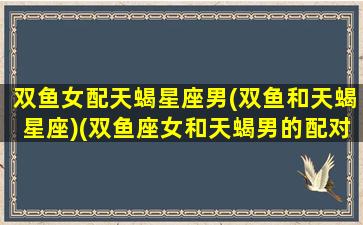 双鱼女配天蝎星座男(双鱼和天蝎星座)(双鱼座女和天蝎男的配对